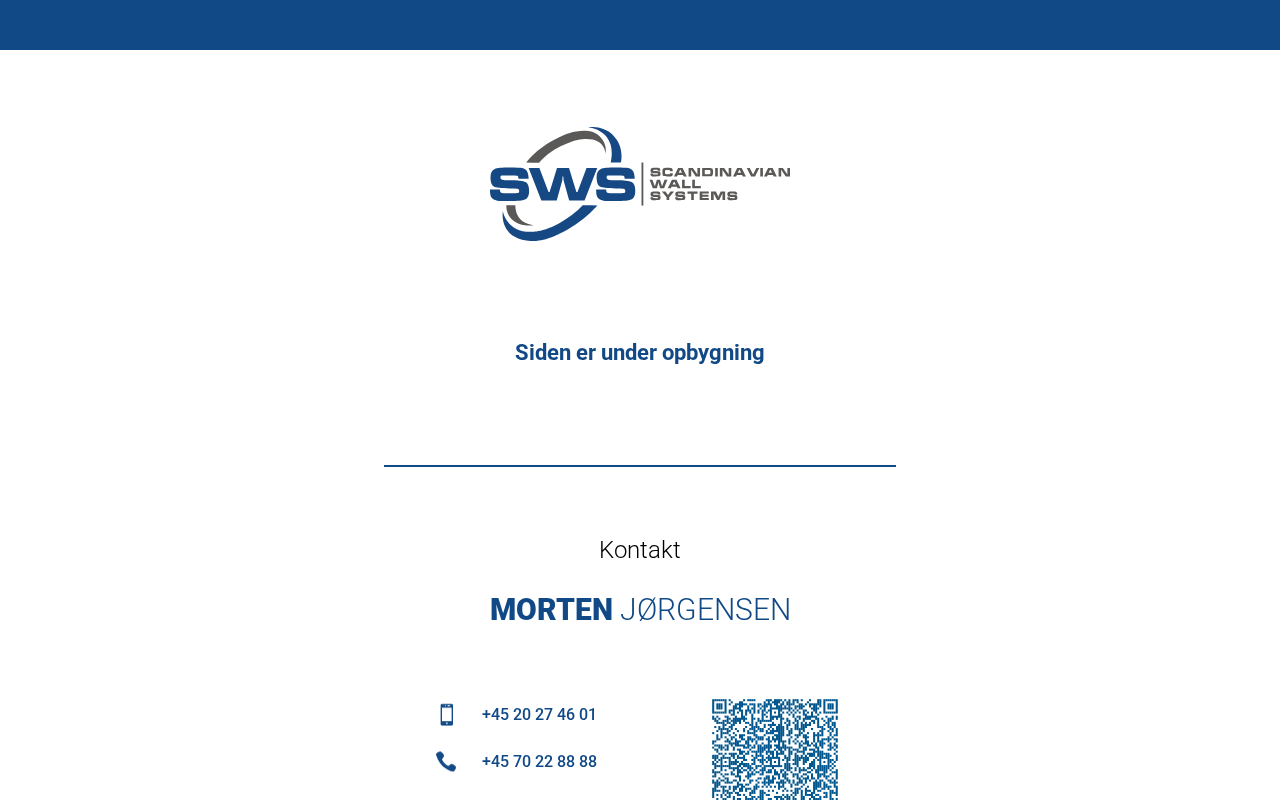 SWS SCANDINAVIAN WALL SYSTEMS

Siden er under opbygning

Kontakt

MORTEN JØRGENSEN

+45 20 27 46 01

+45 70 22 88 88